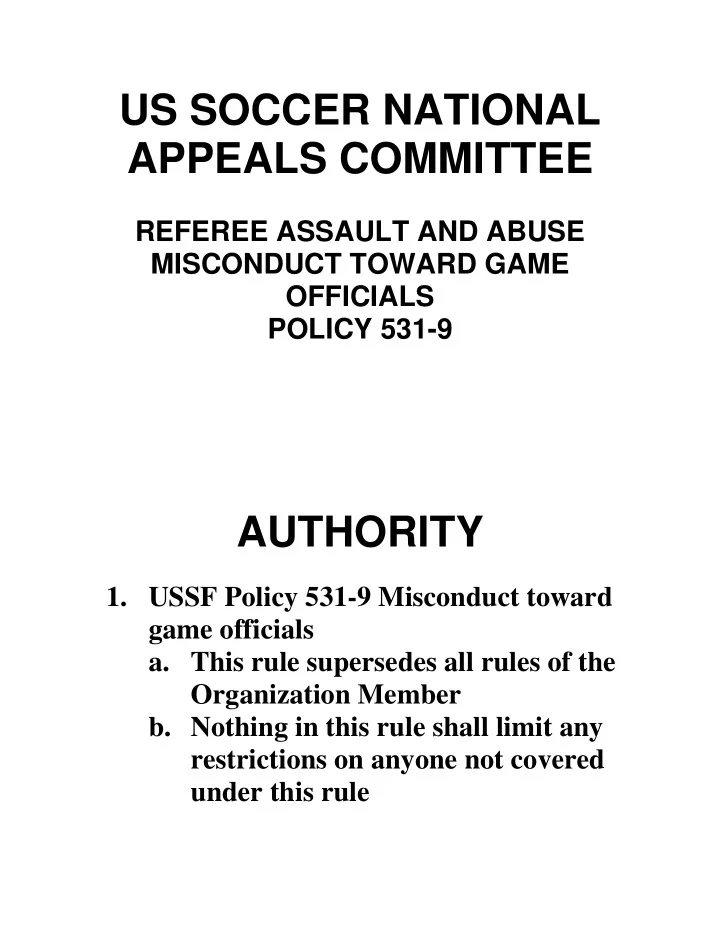 US SOCCER NATIONAL APPEALS COMMITTEE

REFEREE ASSAULT AND ABUSE MISCONDUCT TOWARD GAME OFFICIALS
POLICY 531-9

AUTHORITY

1. USSF Policy 531-9 Misconduct toward game officials
a. This rule supersedes all rules of the Organization Member
b. Nothing in this rule shall limit any restrictions on anyone not covered under this rule